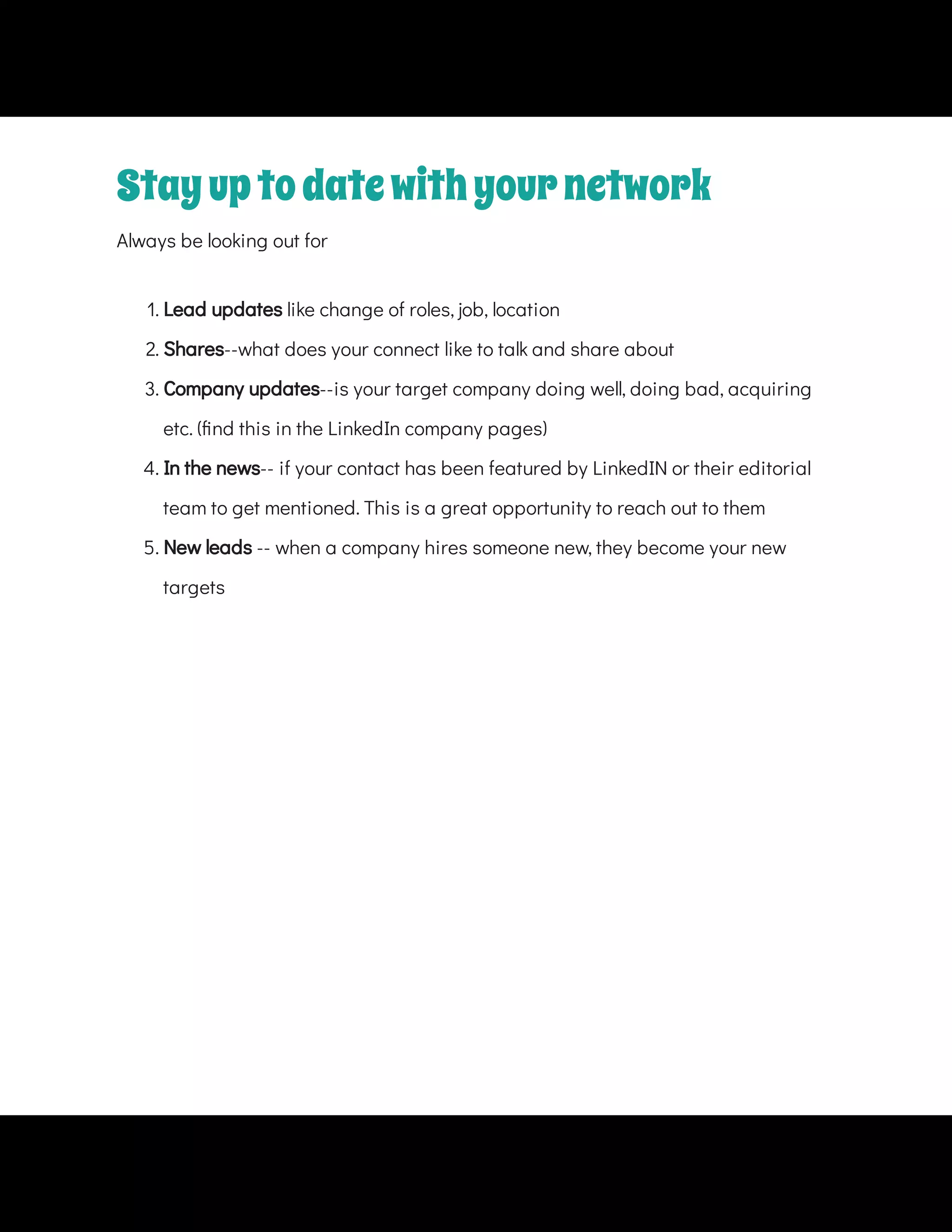 Stay up to date with your network

Always be looking out for

1. Lead updates like change of roles, job, location
2. Shares--what does your connect like to talk and share about
3. Company updates--is your target company doing well, doing bad, acquiring etc. (find this in the LinkedIn company pages)
4. In the news-- if your contact has been featured by LinkedIN or their editorial team to get mentioned. This is a great opportunity to reach out to them
5. New leads -- when a company hires someone new, they become your new targets